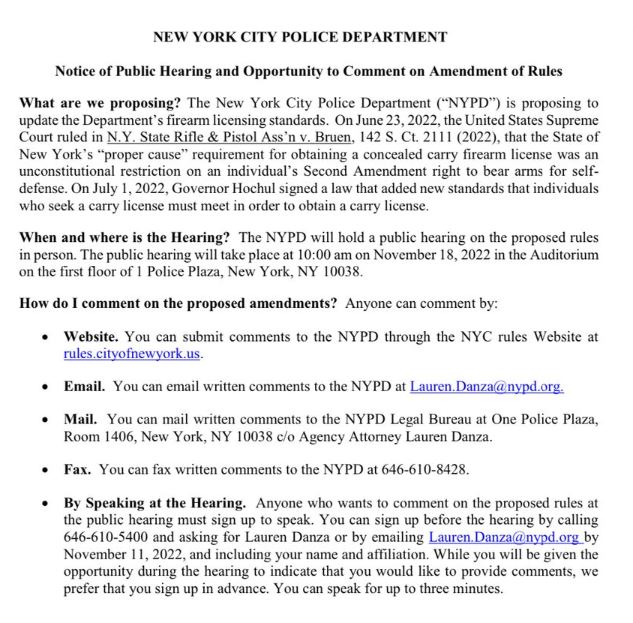 NEW YORK CITY POLICE DEPARTMENT

Notice of Public Hearing and Opportunity to Comment on Amendment of Rules

What are we proposing? The New York City Police Department ("NYPD") is proposing to update the Department's firearm licensing standards. On June 23, 2022, the United States Supreme Court ruled in N.Y. State Rifle & Pistol Ass'n v. Bruen, 142 S. Ct. 2111 (2022), that the State of New York's "proper cause" requirement for obtaining a concealed carry firearm license was an unconstitutional restriction on an individual's Second Amendment right to bear arms for self-defense. On July 1, 2022, Governor Hochul signed a law that added new standards that individuals who seek a carry license must meet in order to obtain a carry license.

When and where is the Hearing? The NYPD will hold a public hearing on the proposed rules in person. The public hearing will take place at 10:00 am on November 18, 2022 in the Auditorium on the first floor of 1 Police Plaza, New York, NY 10038.

How do I comment on the proposed amendments? Anyone can comment by:

• Website. You can submit comments to the NYPD through the NYC rules Website at rules.cityofnewyork.us.

• Email. You can email written comments to the NYPD at Lauren.Danza@nypd.org.

• Mail. You can mail written comments to the NYPD Legal Bureau at One Police Plaza, Room 1406, New York, NY 10038 c/o Agency Attorney Lauren Danza.

• Fax. You can fax written comments to the NYPD at 646-610-8428.

• By Speaking at the Hearing. Anyone who wants to comment on the proposed rules at the public hearing must sign up to speak. You can sign up before the hearing by calling 646-610-5400 and asking for Lauren Danza or by emailing Lauren.Danza@nypd.org by November 11, 2022, and including your name and affiliation. While you will be given the opportunity during the hearing to indicate that you would like to provide comments, we prefer that you sign up in advance. You can speak for up to three minutes.